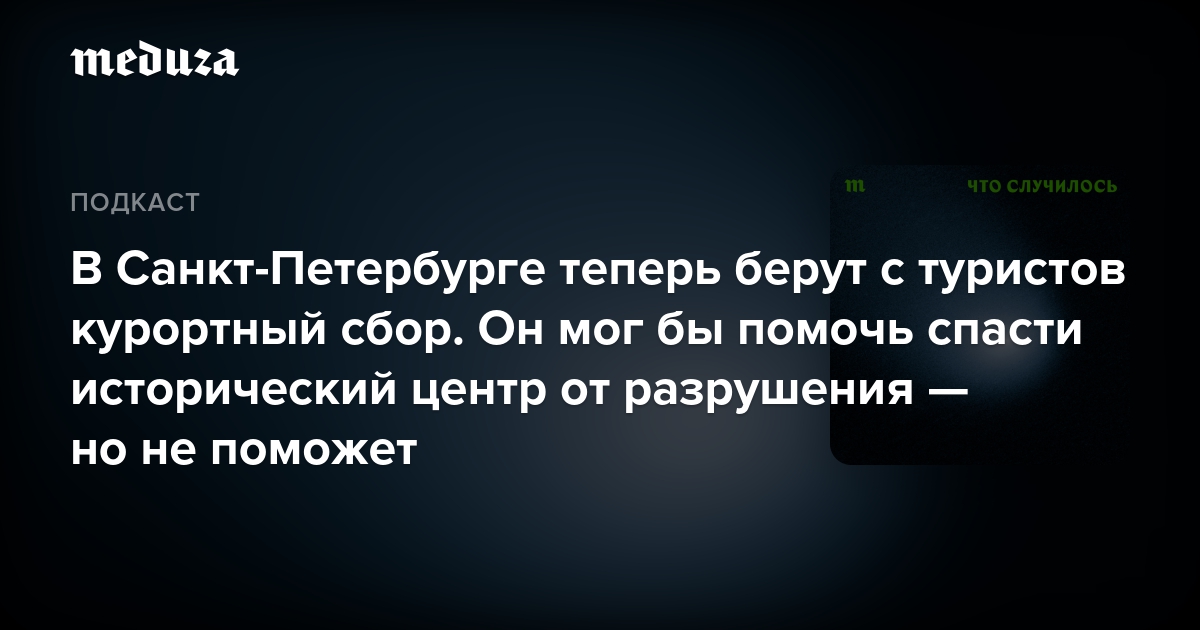 meduza

ПОДКАСТ

m ЧТО СЛУЧИЛОСЬ

В Санкт-Петербурге теперь берут с туристов курортный сбор. Он мог бы помочь спасти исторический центр от разрушения — но не поможет